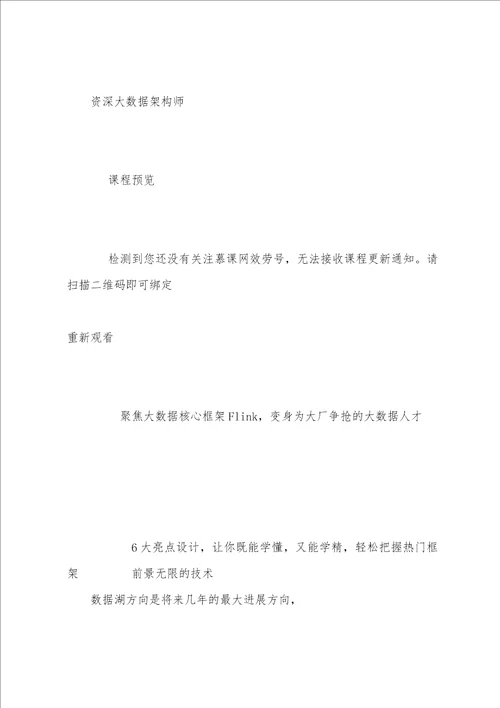 资深大数据架构师

课程预览

检测到您还没有关注慕课网效劳号，无法接收课程更新通知。请扫描二维码即可绑定

重新观看

聚焦大数据核心框架Flink，变身为大厂争抢的大数据人才

6大亮点设计，让你既能学懂，又能学精，轻松把握热门框架 前景无限的技术

数据湖方向是将来几年的最大进展方向，